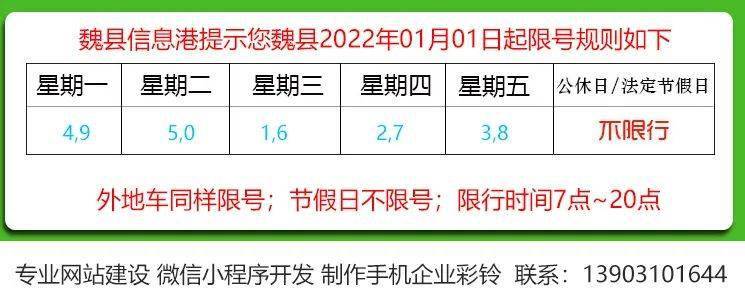 魏县信息港提示您魏县2022年01月01日起限号规则如下

| 星期一 | 星期二 | 星期三 | 星期四 | 星期五 | 公休日/法定节假日 |
|---|---|---|---|---|---|
| 4,9 | 5,0 | 1,6 | 2,7 | 3,8 | 不限行 |

外地车同样限号；节假日不限号；限行时间7点~20点

专业网站建设 微信小程序开发 制作手机企业彩铃 联系：13903101644